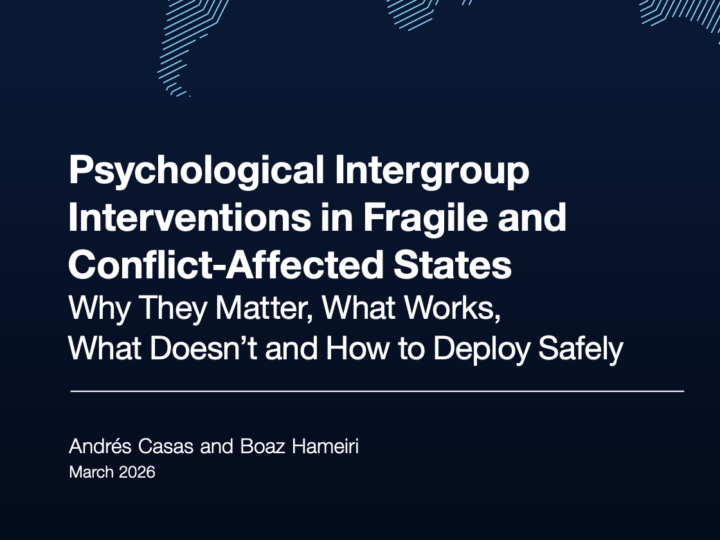 Psychological Intergroup Interventions in Fragile and Conflict-Affected States
Why They Matter, What Works, What Doesn't and How to Deploy Safely

Andrés Casas and Boaz Hameiri
March 2026